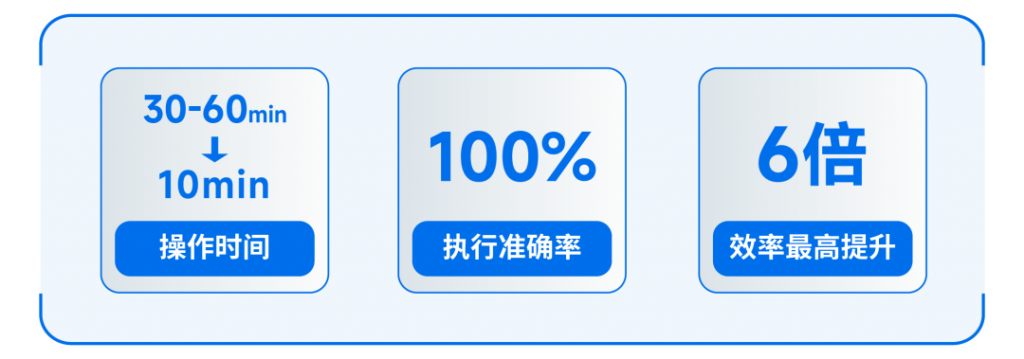 30-60min
↓
10min
操作时间

100%
执行准确率

6倍
效率最高提升